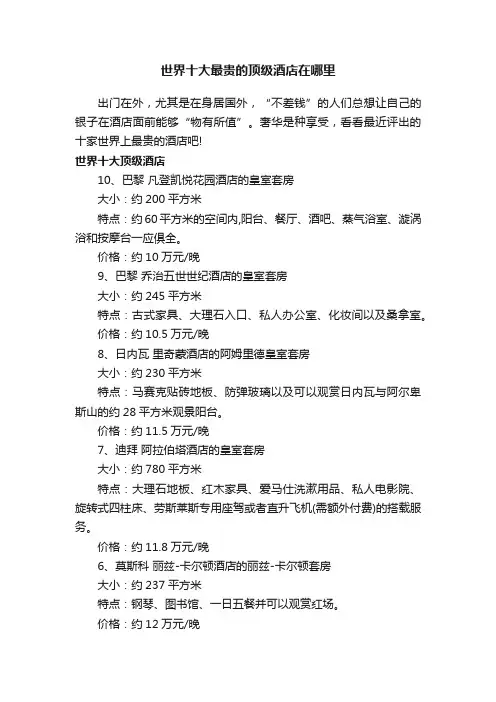 世界十大最贵的顶级酒店在哪里

出门在外，尤其是在身居国外，“不差钱”的人们总想让自己的银子在酒店面前能够“物有所值”。奢华是种享受，看看最近评出的十家世界上最贵的酒店吧!

世界十大顶级酒店

10、巴黎 凡登凯悦花园酒店的皇室套房

大小：约 200 平方米

特点：约 60 平方米的空间内,阳台、餐厅、酒吧、蒸气浴室、漩涡浴和按摩台一应俱全。

价格：约 10 万元/晚

9、巴黎 乔治五世世纪酒店的皇室套房

大小：约 245 平方米

特点：古式家具、大理石入口、私人办公室、化妆间以及桑拿室。

价格：约 10.5 万元/晚

8、日内瓦 里奇蒙酒店的阿姆里德皇室套房

大小：约 230 平方米

特点：马赛克贴砖地板、防弹玻璃以及可以观赏日内瓦与阿尔卑斯山的约 28 平方米观景阳台。

价格：约 11.5 万元/晚

7、迪拜 阿拉伯塔酒店的皇室套房

大小：约 780 平方米

特点：大理石地板、红木家具、爱马仕洗漱用品、私人电影院、旋转式四柱床、劳斯莱斯专用座驾或者直升飞机(需额外付费)的搭载服务。

价格：约 11.8 万元/晚

6、莫斯科 丽兹-卡尔顿酒店的丽兹-卡尔顿套房

大小：约 237 平方米

特点：钢琴、图书馆、一日五餐并可以观赏红场。

价格：约 12 万元/晚